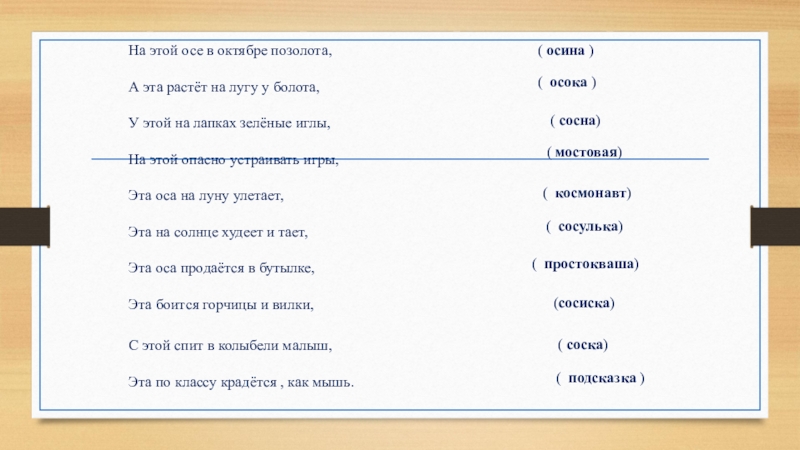 На этой осе в октябре позолота, ( осина )

А эта растёт на лугу у болота, ( осока )

У этой на лапках зелёные иглы, ( сосна)

На этой опасно устраивать игры, ( мостовая)

Эта оса на луну улетает, ( космонавт)

Эта на солнце худеет и тает, ( сосулька)

Эта оса продаётся в бутылке, ( простокваша)

Эта боится горчицы и вилки, (сосиска)

С этой спит в колыбели малыш, ( соска)

Эта по классу крадётся , как мышь. ( подсказка )